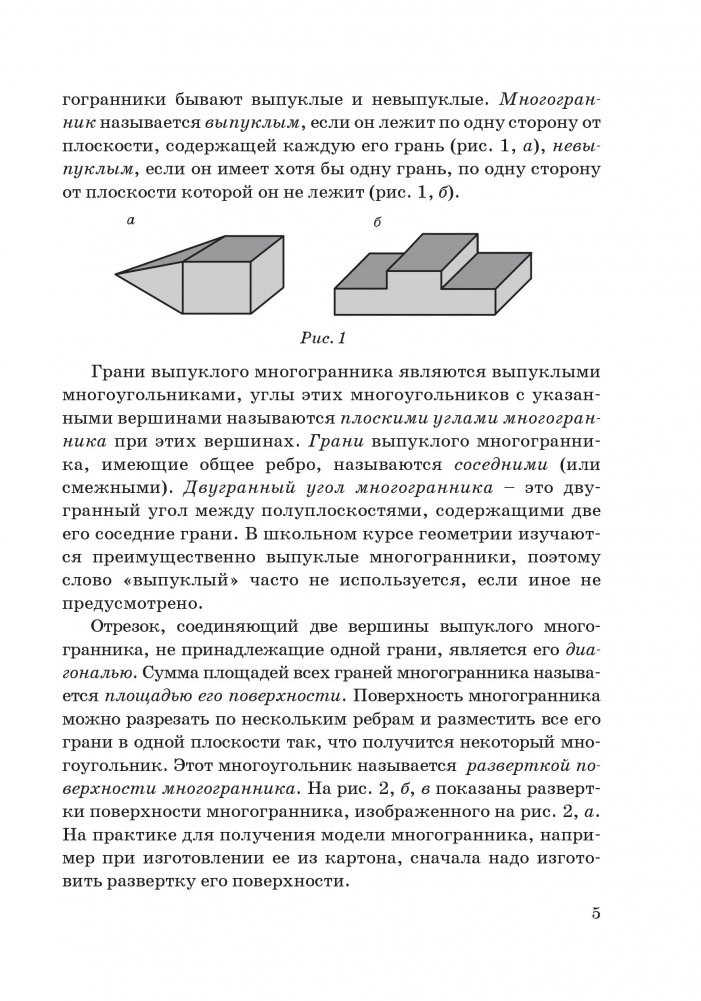 гогранники бывают выпуклые и невыпуклые. Многогранник называется выпуклым, если он лежит по одну сторону от плоскости, содержащей каждую его грань (рис. 1, а), невыпуклым, если он имеет хотя бы одну грань, по одну сторону от плоскости которой он не лежит (рис. 1, б).

а

б

Рис. 1

Грани выпуклого многогранника являются выпуклыми многоугольниками, углы этих многоугольников с указанными вершинами называются плоскими углами многогранника при этих вершинах. Грани выпуклого многогранника, имеющие общее ребро, называются соседними (или смежными). Двугранный угол многогранника – это двугранный угол между полуплоскостями, содержащими две его соседние грани. В школьном курсе геометрии изучаются преимущественно выпуклые многогранники, поэтому слово «выпуклый» часто не используется, если иное не предусмотрено.

Отрезок, соединяющий две вершины выпуклого многогранника, не принадлежащие одной грани, является его диагональю. Сумма площадей всех граней многогранника называется площадью его поверхности. Поверхность многогранника можно разрезать по нескольким ребрам и разместить все его грани в одной плоскости так, что получится некоторый многоугольник. Этот многоугольник называется разверткой поверхности многогранника. На рис. 2, б, в показаны развертки поверхности многогранника, изображенного на рис. 2, а. На практике для получения модели многогранника, например при изготовлении ее из картона, сначала надо изготовить развертку его поверхности.

5